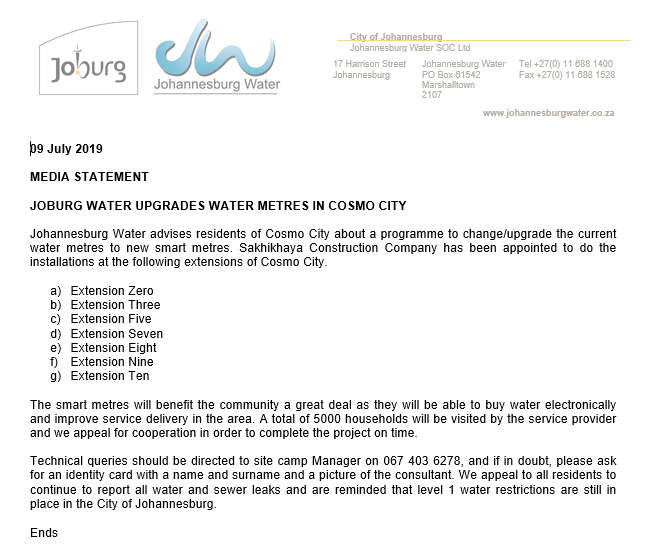 Joburg

Johannesburg Water

City of Johannesburg
Johannesburg Water SOC Ltd

17 Harrison Street
Johannesburg

Johannesburg Water
PO Box 61542
Marshalltown
2107

Tel +27(0) 11 688 1400
Fax +27(0) 11 688 1528

www.johannesburgwater.co.za

09 July 2019

MEDIA STATEMENT

JOBURG WATER UPGRADES WATER METRES IN COSMO CITY

Johannesburg Water advises residents of Cosmo City about a programme to change/upgrade the current water metres to new smart metres. Sakhikhaya Construction Company has been appointed to do the installations at the following extensions of Cosmo City.

a) Extension Zero
b) Extension Three
c) Extension Five
d) Extension Seven
e) Extension Eight
f) Extension Nine
g) Extension Ten

The smart metres will benefit the community a great deal as they will be able to buy water electronically and improve service delivery in the area. A total of 5000 households will be visited by the service provider and we appeal for cooperation in order to complete the project on time.

Technical queries should be directed to site camp Manager on 067 403 6278, and if in doubt, please ask for an identity card with a name and surname and a picture of the consultant. We appeal to all residents to continue to report all water and sewer leaks and are reminded that level 1 water restrictions are still in place in the City of Johannesburg.

Ends